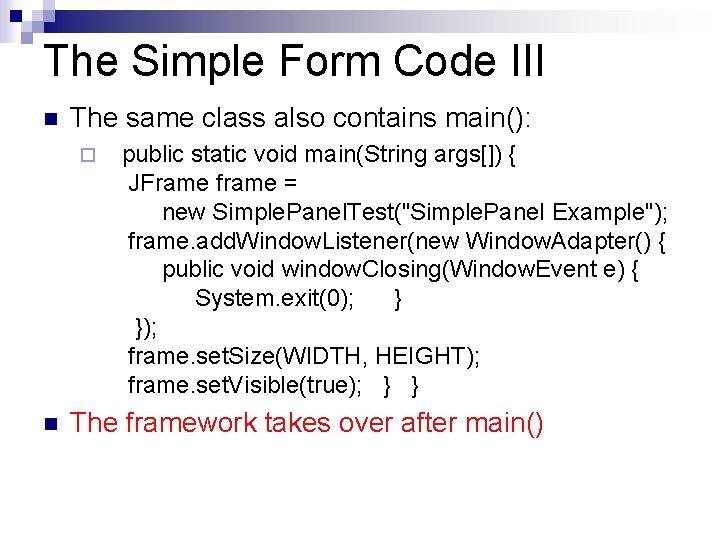 The Simple Form Code III

The same class also contains main():

public static void main(String args[]) {
JFrame frame =
new SimplePanelTest("SimplePanel Example");
frame.addWindowListener(new WindowAdapter() {
public void windowClosing(WindowEvent e) {
System.exit(0); }
});
frame.setSize(WIDTH, HEIGHT);
frame.setVisible(true); } }

The framework takes over after main()